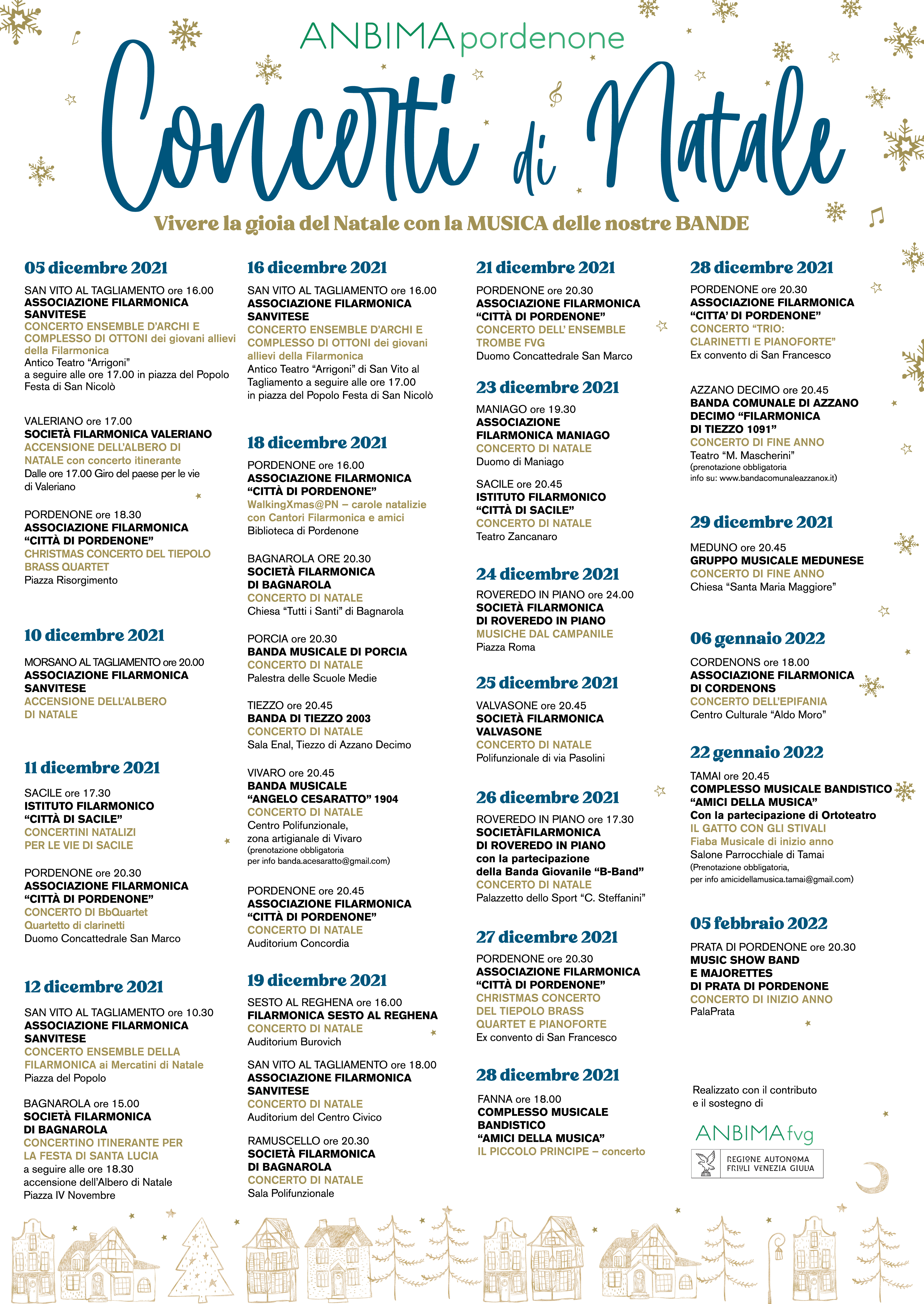 ANBIMA pordenone

Concerti di Natale

Vivere la gioia del Natale con la MUSICA delle nostre BANDE

05 dicembre 2021

SAN VITO AL TAGLIAMENTO ore 16.00
ASSOCIAZIONE FILARMONICA SANVITESE
CONCERTO ENSEMBLE D'ARCHI E COMPLESSO DI OTTONI dei giovani allievi della Filarmonica
Antico Teatro "Arrigoni"
a seguire alle ore 17.00 in piazza del Popolo Festa di San Nicolò

VALERIANO ore 17.00
SOCIETÀ FILARMONICA VALERIANO
ACCENSIONE DELL'ALBERO DI NATALE con concerto itinerante
Dalle ore 17.00 Giro del paese per le vie di Valeriano

PORDENONE ore 18.30
ASSOCIAZIONE FILARMONICA "CITTÀ DI PORDENONE"
CHRISTMAS CONCERTO DEL TIEPOLO BRASS QUARTET
Piazza Risorgimento

10 dicembre 2021

MORSANO AL TAGLIAMENTO ore 20.00
ASSOCIAZIONE FILARMONICA SANVITESE
ACCENSIONE DELL'ALBERO DI NATALE

11 dicembre 2021

SACILE ore 17.30
ISTITUTO FILARMONICO "CITTÀ DI SACILE"
CONCERTINI NATALIZI PER LE VIE DI SACILE

PORDENONE ore 20.30
ASSOCIAZIONE FILARMONICA "CITTÀ DI PORDENONE"
CONCERTO DI BbQuartet Quartetto di clarinetti
Duomo Concattedrale San Marco

12 dicembre 2021

SAN VITO AL TAGLIAMENTO ore 10.30
ASSOCIAZIONE FILARMONICA SANVITESE
CONCERTO ENSEMBLE DELLA FILARMONICA ai Mercatini di Natale
Piazza del Popolo

BAGNAROLA ore 15.00
SOCIETÀ FILARMONICA DI BAGNAROLA
CONCERTINO ITINERANTE PER LA FESTA DI SANTA LUCIA
a seguire alle ore 18.30 accensione dell'Albero di Natale
Piazza IV Novembre

16 dicembre 2021

SAN VITO AL TAGLIAMENTO ore 16.00
ASSOCIAZIONE FILARMONICA SANVITESE
CONCERTO ENSEMBLE D'ARCHI E COMPLESSO DI OTTONI dei giovani allievi della Filarmonica
Antico Teatro "Arrigoni" di San Vito al Tagliamento a seguire alle ore 17.00 in piazza del Popolo Festa di San Nicolò

18 dicembre 2021

PORDENONE ore 16.00
ASSOCIAZIONE FILARMONICA "CITTÀ DI PORDENONE"
WalkingXmas@PN – carole natalizie con Cantori Filarmonica e amici
Biblioteca di Pordenone

BAGNAROLA ORE 20.30
SOCIETÀ FILARMONICA DI BAGNAROLA
CONCERTO DI NATALE
Chiesa "Tutti i Santi" di Bagnarola

PORCIA ore 20.30
BANDA MUSICALE DI PORCIA
CONCERTO DI NATALE
Palestra delle Scuole Medie

TIEZZO ore 20.45
BANDA DI TIEZZO 2003
CONCERTO DI NATALE
Sala Enal, Tiezzo di Azzano Decimo

VIVARO ore 20.45
BANDA MUSICALE "ANGELO CESARATTO" 1904
CONCERTO DI NATALE
Centro Polifunzionale, zona artigianale di Vivaro
(prenotazione obbligatoria per info banda.acesaratto@gmail.com)

PORDENONE ore 20.45
ASSOCIAZIONE FILARMONICA "CITTÀ DI PORDENONE"
CONCERTO DI NATALE
Auditorium Concordia

19 dicembre 2021

SESTO AL REGHENA ore 16.00
FILARMONICA SESTO AL REGHENA
CONCERTO DI NATALE
Auditorium Burovich

SAN VITO AL TAGLIAMENTO ore 18.00
ASSOCIAZIONE FILARMONICA SANVITESE
CONCERTO DI NATALE
Auditorium del Centro Civico

RAMUSCELLO ore 20.30
SOCIETÀ FILARMONICA DI BAGNAROLA
CONCERTO DI NATALE
Sala Polifunzionale

21 dicembre 2021

PORDENONE ore 20.30
ASSOCIAZIONE FILARMONICA "CITTÀ DI PORDENONE"
CONCERTO DELL' ENSEMBLE TROMBE FVG
Duomo Concattedrale San Marco

23 dicembre 2021

MANIAGO ore 19.30
ASSOCIAZIONE FILARMONICA MANIAGO
CONCERTO DI NATALE
Duomo di Maniago

SACILE ore 20.45
ISTITUTO FILARMONICO "CITTÀ DI SACILE"
CONCERTO DI NATALE
Teatro Zancanaro

24 dicembre 2021

ROVEREDO IN PIANO ore 24.00
SOCIETÀ FILARMONICA DI ROVEREDO IN PIANO
MUSICHE DAL CAMPANILE
Piazza Roma

25 dicembre 2021

VALVASONE ore 20.45
SOCIETÀ FILARMONICA VALVASONE
CONCERTO DI NATALE
Polifunzionale di via Pasolini

26 dicembre 2021

ROVEREDO IN PIANO ore 17.30
SOCIETÀFILARMONICA DI ROVEREDO IN PIANO con la partecipazione della Banda Giovanile "B-Band"
CONCERTO DI NATALE
Palazzetto dello Sport "C. Steffanini"

27 dicembre 2021

PORDENONE ore 20.30
ASSOCIAZIONE FILARMONICA "CITTÀ DI PORDENONE"
CHRISTMAS CONCERTO DEL TIEPOLO BRASS QUARTET E PIANOFORTE
Ex convento di San Francesco

28 dicembre 2021

FANNA ore 18.00
COMPLESSO MUSICALE BANDISTICO "AMICI DELLA MUSICA"
IL PICCOLO PRINCIPE – concerto

28 dicembre 2021

PORDENONE ore 20.30
ASSOCIAZIONE FILARMONICA "CITTA' DI PORDENONE"
CONCERTO "TRIO: CLARINETTI E PIANOFORTE"
Ex convento di San Francesco

AZZANO DECIMO ore 20.45
BANDA COMUNALE DI AZZANO DECIMO "FILARMONICA DI TIEZZO 1091"
CONCERTO DI FINE ANNO
Teatro "M. Mascherini"
(prenotazione obbligatoria info su: www.bandacomunaleazzanox.it)

29 dicembre 2021

MEDUNO ore 20.45
GRUPPO MUSICALE MEDUNESE
CONCERTO DI FINE ANNO
Chiesa "Santa Maria Maggiore"

06 gennaio 2022

CORDENONS ore 18.00
ASSOCIAZIONE FILARMONICA DI CORDENONS
CONCERTO DELL'EPIFANIA
Centro Culturale "Aldo Moro"

22 gennaio 2022

TAMAI ore 20.45
COMPLESSO MUSICALE BANDISTICO "AMICI DELLA MUSICA"
Con la partecipazione di Ortoteatro
IL GATTO CON GLI STIVALI
Fiaba Musicale di inizio anno
Salone Parrocchiale di Tamai
(Prenotazione obbligatoria, per info amicidellamusica.tamai@gmail.com)

05 febbraio 2022

PRATA DI PORDENONE ore 20.30
MUSIC SHOW BAND E MAJORETTES DI PRATA DI PORDENONE
CONCERTO DI INIZIO ANNO
PalaPrata

Realizzato con il contributo e il sostegno di

ANBIMA fvg

REGIONE AUTONOMA FRIULI VENEZIA GIULIA